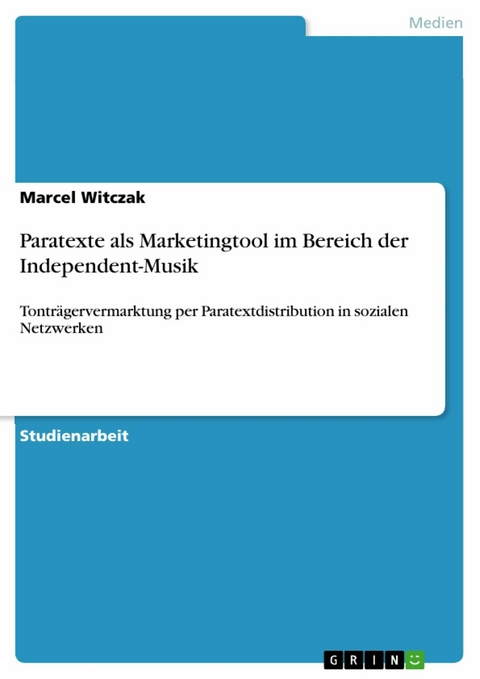 Medien

Marcel Witczak

Paratexte als Marketingtool im Bereich der Independent-Musik

Tonträgervermarktung per Paratextdistribution in sozialen Netzwerken

Studienarbeit

GRIN